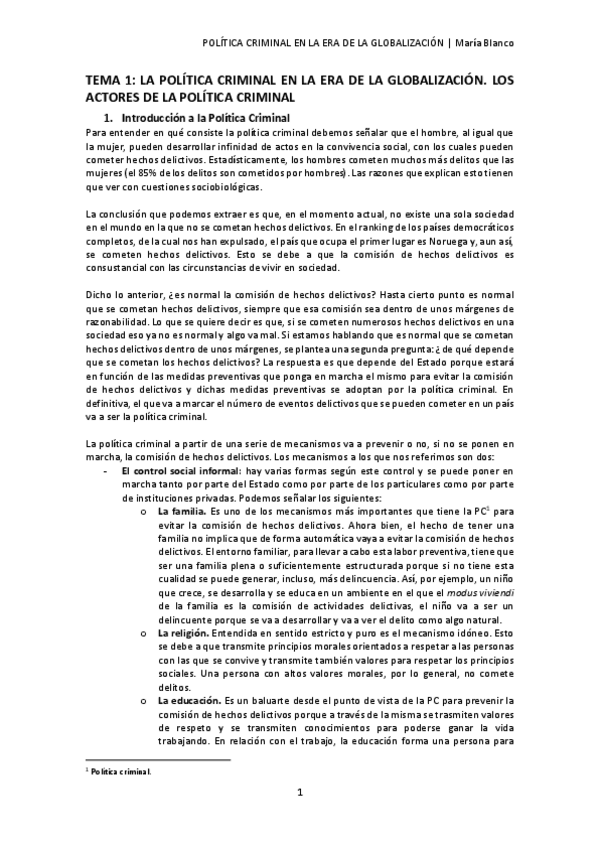 POLÍTICA CRIMINAL EN LA ERA DE LA GLOBALIZACIÓN | María Blanco

TEMA 1: LA POLÍTICA CRIMINAL EN LA ERA DE LA GLOBALIZACIÓN. LOS ACTORES DE LA POLÍTICA CRIMINAL

1. Introducción a la Política Criminal

Para entender en qué consiste la política criminal debemos señalar que el hombre, al igual que la mujer, pueden desarrollar infinidad de actos en la convivencia social, con los cuales pueden cometer hechos delictivos. Estadísticamente, los hombres cometen muchos más delitos que las mujeres (el 85% de los delitos son cometidos por hombres). Las razones que explican esto tienen que ver con cuestiones sociobiológicas.

La conclusión que podemos extraer es que, en el momento actual, no existe una sola sociedad en el mundo en la que no se cometan hechos delictivos. En el ranking de los países democráticos completos, de la cual nos han expulsado, el país que ocupa el primer lugar es Noruega y, aun así, se cometen hechos delictivos. Esto se debe a que la comisión de hechos delictivos es consustancial con las circunstancias de vivir en sociedad.

Dicho lo anterior, ¿es normal la comisión de hechos delictivos? Hasta cierto punto es normal que se cometan hechos delictivos, siempre que esa comisión sea dentro de unos márgenes de razonabilidad. Lo que se quiere decir es que, si se cometen numerosos hechos delictivos en una sociedad eso ya no es normal y algo va mal. Si estamos hablando que es normal que se cometan hechos delictivos dentro de unos márgenes, se plantea una segunda pregunta: ¿de qué depende que se cometan los hechos delictivos? La respuesta es que depende del Estado porque estará en función de las medidas preventivas que ponga en marcha el mismo para evitar la comisión de hechos delictivos y dichas medidas preventivas se adoptan por la política criminal. En definitiva, el que va a marcar el número de eventos delictivos que se pueden cometer en un país va a ser la política criminal.

La política criminal a partir de una serie de mecanismos va a prevenir o no, si no se ponen en marcha, la comisión de hechos delictivos. Los mecanismos a los que nos referimos son dos:

- El control social informal: hay varias formas según este control y se puede poner en marcha tanto por parte del Estado como por parte de los particulares como por parte de instituciones privadas. Podemos señalar los siguientes:
 o La familia. Es uno de los mecanismos más importantes que tiene la PC$^1$ para evitar la comisión de hechos delictivos. Ahora bien, el hecho de tener una familia no implica que de forma automática vaya a evitar la comisión de hechos delictivos. El entorno familiar, para llevar a cabo esta labor preventiva, tiene que ser una familia plena o suficientemente estructurada porque si no tiene esta cualidad se puede generar, incluso, más delincuencia. Así, por ejemplo, un niño que crece, se desarrolla y se educa en un ambiente en el que el modus viviendi de la familia es la comisión de actividades delictivas, el niño va a ser un delincuente porque se va a desarrollar y va a ver el delito como algo natural.
 o La religión. Entendida en sentido estricto y puro es el mecanismo idóneo. Esto se debe a que transmite principios morales orientados a respetar a las personas con las que se convive y transmite también valores para respetar los principios sociales. Una persona con altos valores morales, por lo general, no comete delitos.
 o La educación. Es un baluarte desde el punto de vista de la PC para prevenir la comisión de hechos delictivos porque a través de la misma se trasmiten valores de respeto y se transmiten conocimientos para poderse ganar la vida trabajando. En relación con el trabajo, la educación forma una persona para

$^1$ Política criminal.

1